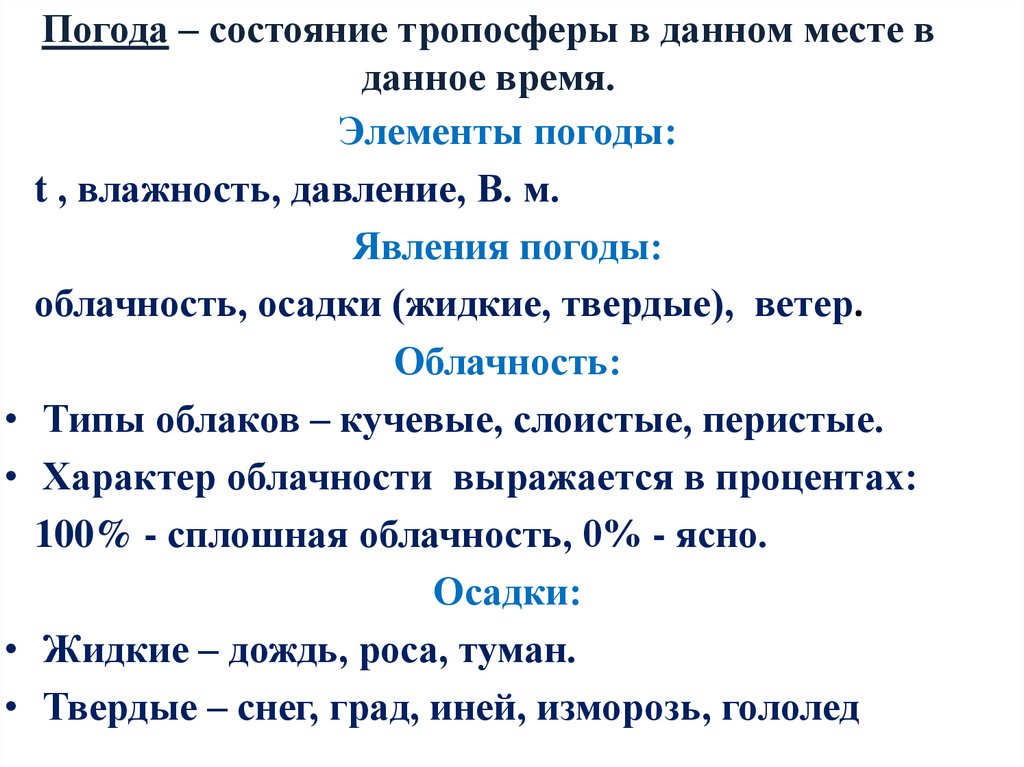 Погода – состояние тропосферы в данном месте в данное время.

Элементы погоды:

t , влажность, давление, В. м.

Явления погоды:

облачность, осадки (жидкие, твердые), ветер.

Облачность:

• Типы облаков – кучевые, слоистые, перистые.
• Характер облачности выражается в процентах: 100% - сплошная облачность, 0% - ясно.

Осадки:

• Жидкие – дождь, роса, туман.
• Твердые – снег, град, иней, изморозь, гололед